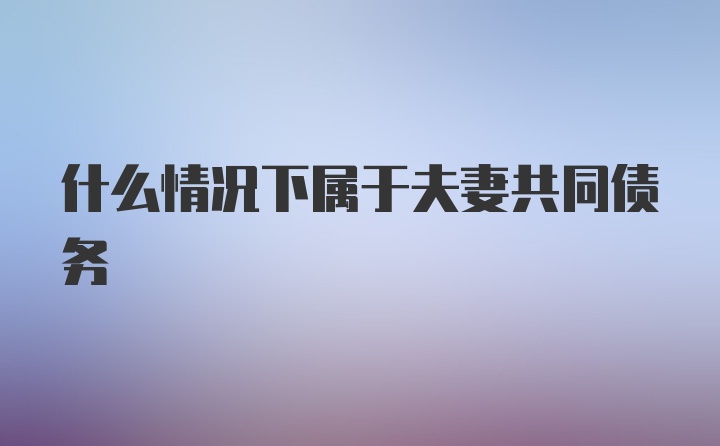 什么情况下属于夫妻共同债务